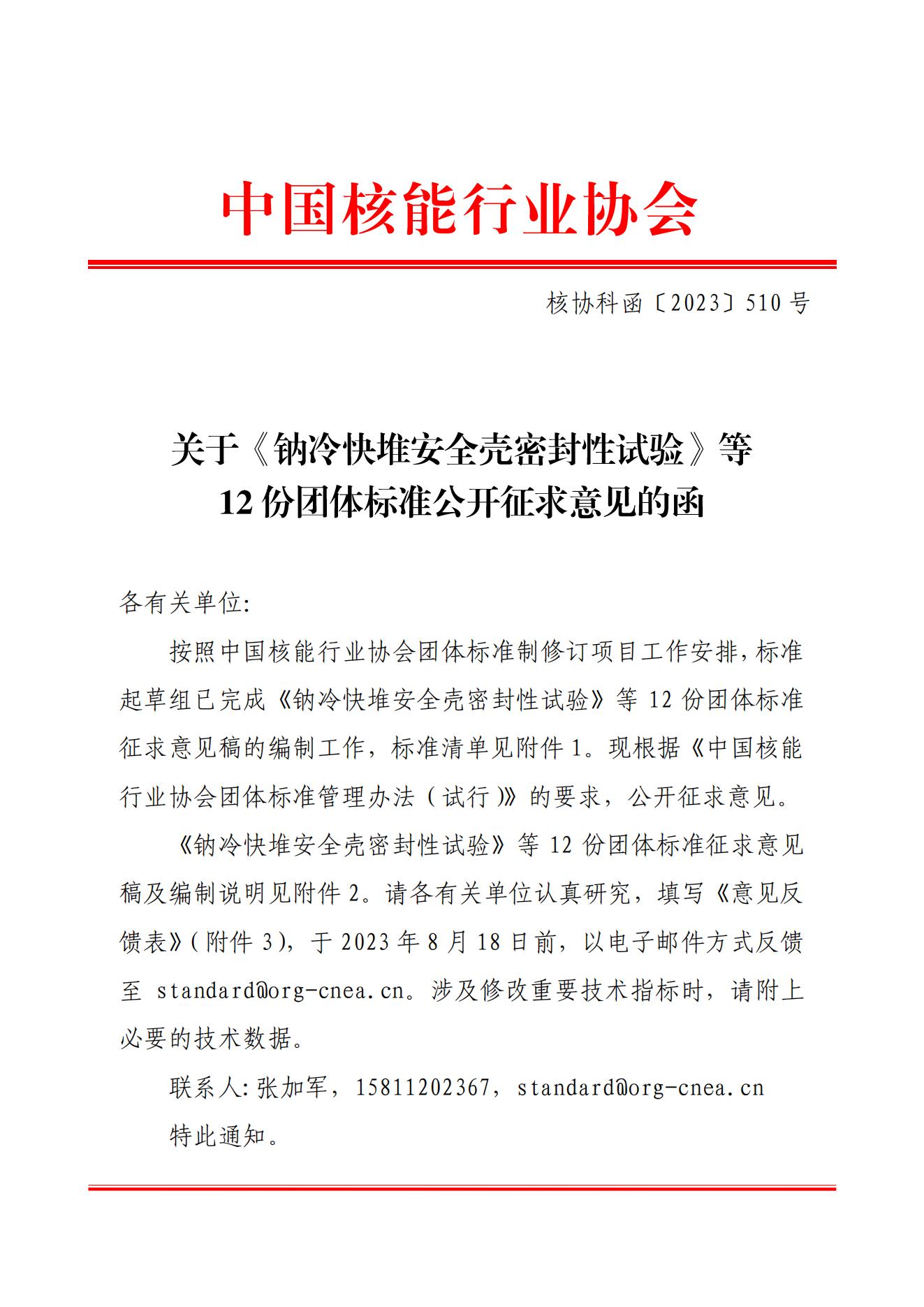 中国核能行业协会

核协科函〔2023〕510号

关于《钠冷快堆安全壳密封性试验》等12份团体标准公开征求意见的函

各有关单位:

按照中国核能行业协会团体标准制修订项目工作安排,标准起草组已完成《钠冷快堆安全壳密封性试验》等12份团体标准征求意见稿的编制工作,标准清单见附件1。现根据《中国核能行业协会团体标准管理办法(试行)》的要求,公开征求意见。

《钠冷快堆安全壳密封性试验》等12份团体标准征求意见稿及编制说明见附件2。请各有关单位认真研究,填写《意见反馈表》(附件3),于2023年8月18日前,以电子邮件方式反馈至 standard@org-cnea.cn。涉及修改重要技术指标时,请附上必要的技术数据。

联系人:张加军,15811202367,standard@org-cnea.cn

特此通知。